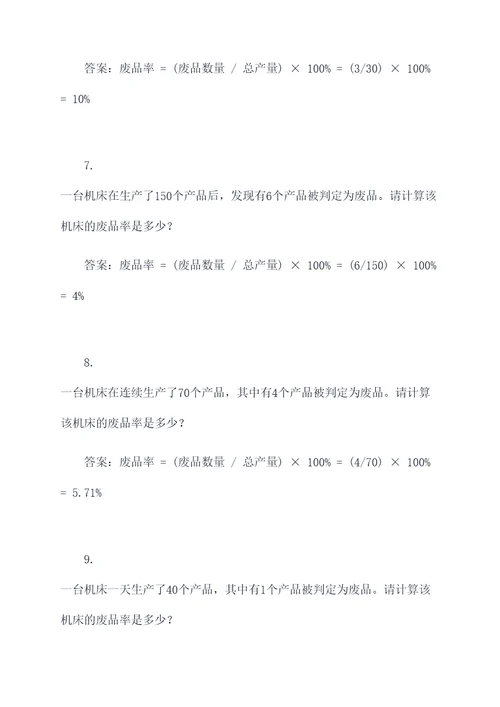 答案：废品率 = (废品数量 / 总产量) × 100% = (3/30) × 100% = 10%

7.

一台机床在生产了150个产品后，发现有6个产品被判定为废品。请计算该机床的废品率是多少？

答案：废品率 = (废品数量 / 总产量) × 100% = (6/150) × 100% = 4%

8.

一台机床在连续生产了70个产品，其中有4个产品被判定为废品。请计算该机床的废品率是多少？

答案：废品率 = (废品数量 / 总产量) × 100% = (4/70) × 100% = 5.71%

9.

一台机床一天生产了40个产品，其中有1个产品被判定为废品。请计算该机床的废品率是多少？